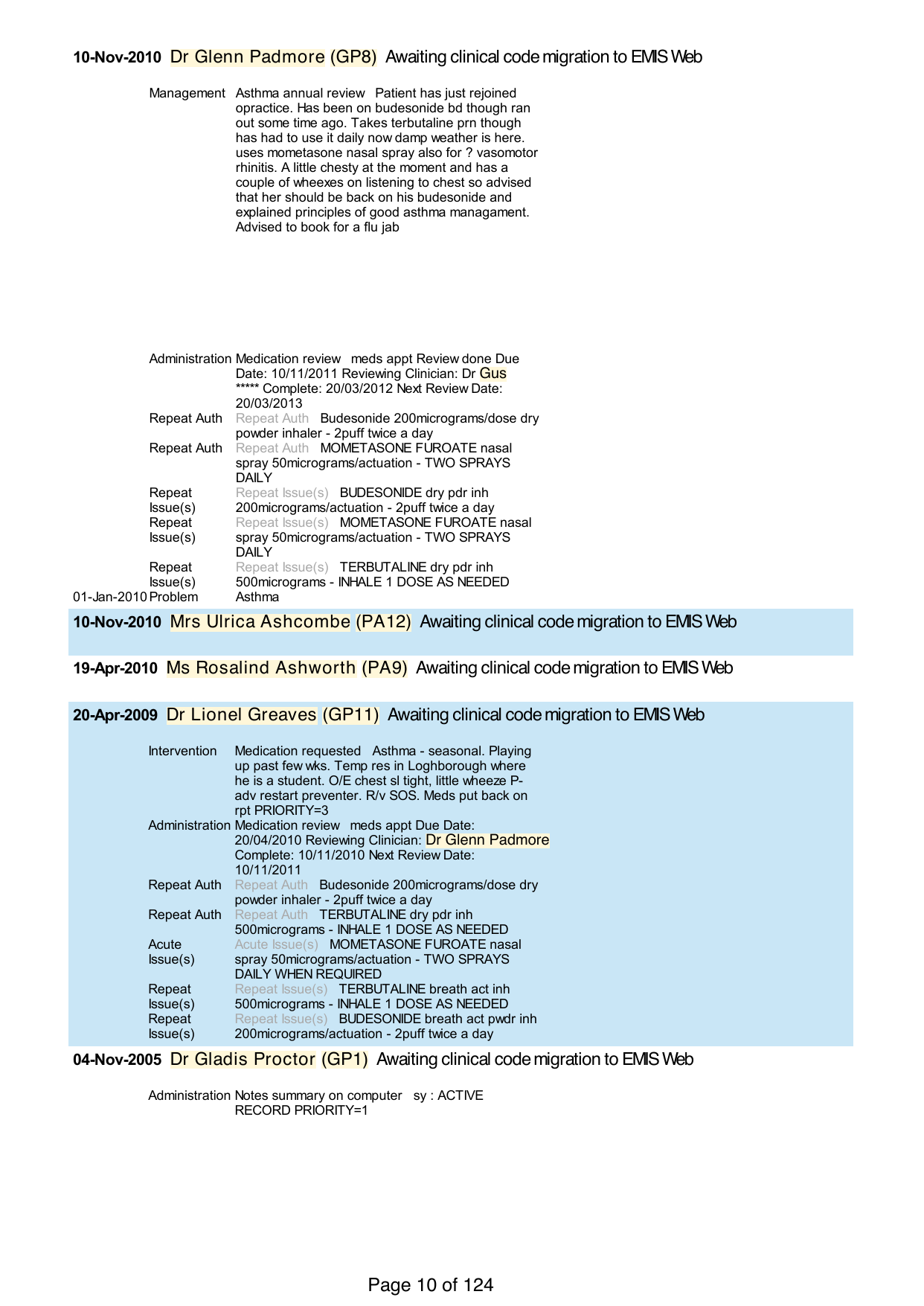 10-Nov-2010 Dr Glenn Padmore (GP8) Awaiting clinical code migration to EMIS Web

Management Asthma annual review Patient has just rejoined opractice. Has been on budesonide bd though ran out some time ago. Takes terbutaline prn though has had to use it daily now damp weather is here. uses mometasone nasal spray also for ? vasomotor rhinitis. A little chesty at the moment and has a couple of wheexes on listening to chest so advised that her should be back on his budesonide and explained principles of good asthma managament. Advised to book for a flu jab

Administration Medication review meds appt Review done Due Date: 10/11/2011 Reviewing Clinician: Dr Gus ***** Complete: 20/03/2012 Next Review Date: 20/03/2013
Repeat Auth Repeat Auth Budesonide 200micrograms/dose dry powder inhaler - 2puff twice a day
Repeat Auth Repeat Auth MOMETASONE FUROATE nasal spray 50micrograms/actuation - TWO SPRAYS DAILY
Repeat Issue(s) Repeat Issue(s) BUDESONIDE dry pdr inh 200micrograms/actuation - 2puff twice a day
Repeat Issue(s) Repeat Issue(s) MOMETASONE FUROATE nasal spray 50micrograms/actuation - TWO SPRAYS DAILY
Repeat Issue(s) Repeat Issue(s) TERBUTALINE dry pdr inh 500micrograms - INHALE 1 DOSE AS NEEDED
01-Jan-2010 Problem Asthma

10-Nov-2010 Mrs Ulrica Ashcombe (PA12) Awaiting clinical code migration to EMIS Web

19-Apr-2010 Ms Rosalind Ashworth (PA9) Awaiting clinical code migration to EMIS Web

20-Apr-2009 Dr Lionel Greaves (GP11) Awaiting clinical code migration to EMIS Web

Intervention Medication requested Asthma - seasonal. Playing up past few wks. Temp res in Loghborough where he is a student. O/E chest sl tight, little wheeze P- adv restart preventer. R/v SOS. Meds put back on rpt PRIORITY=3
Administration Medication review meds appt Due Date: 20/04/2010 Reviewing Clinician: Dr Glenn Padmore Complete: 10/11/2010 Next Review Date: 10/11/2011
Repeat Auth Repeat Auth Budesonide 200micrograms/dose dry powder inhaler - 2puff twice a day
Repeat Auth Repeat Auth TERBUTALINE dry pdr inh 500micrograms - INHALE 1 DOSE AS NEEDED
Acute Issue(s) Acute Issue(s) MOMETASONE FUROATE nasal spray 50micrograms/actuation - TWO SPRAYS DAILY WHEN REQUIRED
Repeat Issue(s) Repeat Issue(s) TERBUTALINE breath act inh 500micrograms - INHALE 1 DOSE AS NEEDED
Repeat Issue(s) Repeat Issue(s) BUDESONIDE breath act pwdr inh 200micrograms/actuation - 2puff twice a day

04-Nov-2005 Dr Gladis Proctor (GP1) Awaiting clinical code migration to EMIS Web

Administration Notes summary on computer sy : ACTIVE RECORD PRIORITY=1

Page 10 of 124